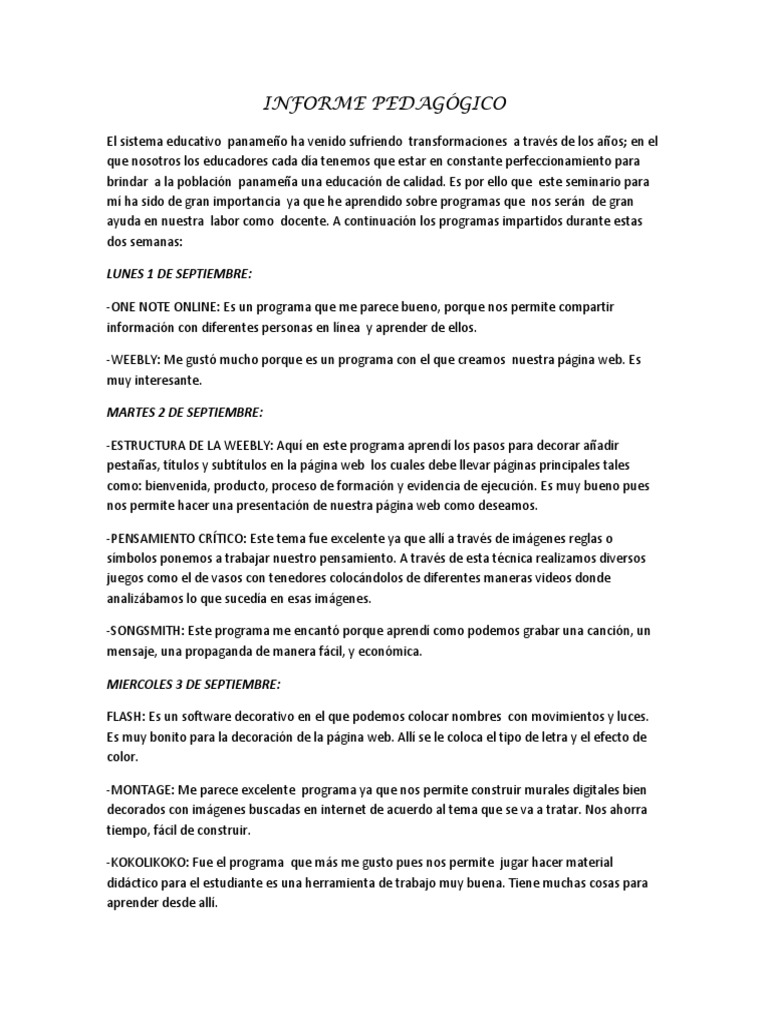 INFORME PEDAGÓGICO

El sistema educativo panameño ha venido sufriendo transformaciones a través de los años; en el que nosotros los educadores cada día tenemos que estar en constante perfeccionamiento para brindar a la población panameña una educación de calidad. Es por ello que este seminario para mí ha sido de gran importancia ya que he aprendido sobre programas que nos serán de gran ayuda en nuestra labor como docente. A continuación los programas impartidos durante estas dos semanas:

LUNES 1 DE SEPTIEMBRE:

-ONE NOTE ONLINE: Es un programa que me parece bueno, porque nos permite compartir información con diferentes personas en línea y aprender de ellos.

-WEEBLY: Me gustó mucho porque es un programa con el que creamos nuestra página web. Es muy interesante.

MARTES 2 DE SEPTIEMBRE:

-ESTRUCTURA DE LA WEEBLY: Aquí en este programa aprendí los pasos para decorar añadir pestañas, títulos y subtítulos en la página web los cuales debe llevar páginas principales tales como: bienvenida, producto, proceso de formación y evidencia de ejecución. Es muy bueno pues nos permite hacer una presentación de nuestra página web como deseamos.

-PENSAMIENTO CRÍTICO: Este tema fue excelente ya que allí a través de imágenes reglas o símbolos ponemos a trabajar nuestro pensamiento. A través de esta técnica realizamos diversos juegos como el de vasos con tenedores colocándolos de diferentes maneras videos donde analizábamos lo que sucedía en esas imágenes.

-SONGSMITH: Este programa me encantó porque aprendí como podemos grabar una canción, un mensaje, una propaganda de manera fácil, y económica.

MIERCOLES 3 DE SEPTIEMBRE:

FLASH: Es un software decorativo en el que podemos colocar nombres con movimientos y luces. Es muy bonito para la decoración de la página web. Allí se le coloca el tipo de letra y el efecto de color.

-MONTAGE: Me parece excelente programa ya que nos permite construir murales digitales bien decorados con imágenes buscadas en internet de acuerdo al tema que se va a tratar. Nos ahorra tiempo, fácil de construir.

-KOKOLIKOKO: Fue el programa que más me gusto pues nos permite jugar hacer material didáctico para el estudiante es una herramienta de trabajo muy buena. Tiene muchas cosas para aprender desde allí.